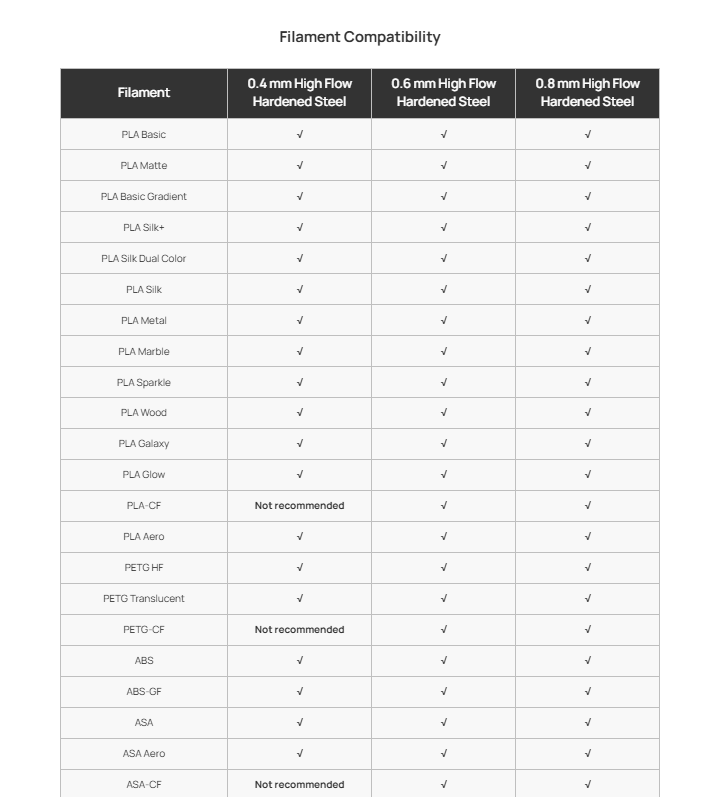 Filament Compatibility

| Filament | 0.4 mm High Flow Hardened Steel | 0.6 mm High Flow Hardened Steel | 0.8 mm High Flow Hardened Steel |
|---|---|---|---|
| PLA Basic | √ | √ | √ |
| PLA Matte | √ | √ | √ |
| PLA Basic Gradient | √ | √ | √ |
| PLA Silk+ | √ | √ | √ |
| PLA Silk Dual Color | √ | √ | √ |
| PLA Silk | √ | √ | √ |
| PLA Metal | √ | √ | √ |
| PLA Marble | √ | √ | √ |
| PLA Sparkle | √ | √ | √ |
| PLA Wood | √ | √ | √ |
| PLA Galaxy | √ | √ | √ |
| PLA Glow | √ | √ | √ |
| PLA-CF | Not recommended | √ | √ |
| PLA Aero | √ | √ | √ |
| PETG HF | √ | √ | √ |
| PETG Translucent | √ | √ | √ |
| PETG-CF | Not recommended | √ | √ |
| ABS | √ | √ | √ |
| ABS-GF | √ | √ | √ |
| ASA | √ | √ | √ |
| ASA Aero | √ | √ | √ |
| ASA-CF | Not recommended | √ | √ |